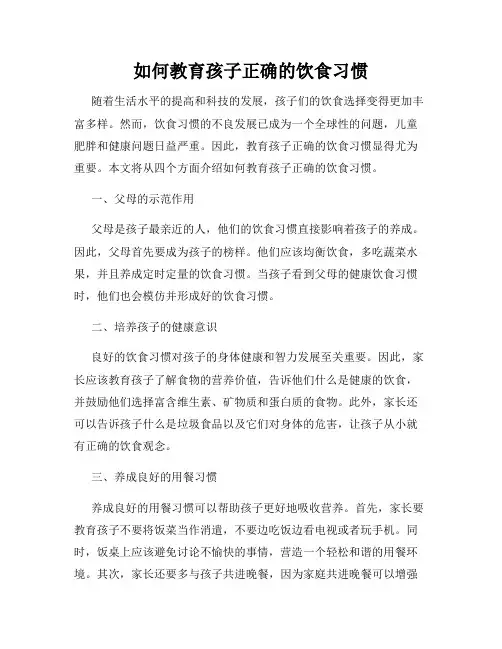 如何教育孩子正确的饮食习惯

随着生活水平的提高和科技的发展，孩子们的饮食选择变得更加丰富多样。然而，饮食习惯的不良发展已成为一个全球性的问题，儿童肥胖和健康问题日益严重。因此，教育孩子正确的饮食习惯显得尤为重要。本文将从四个方面介绍如何教育孩子正确的饮食习惯。

一、父母的示范作用

父母是孩子最亲近的人，他们的饮食习惯直接影响着孩子的养成。因此，父母首先要成为孩子的榜样。他们应该均衡饮食，多吃蔬菜水果，并且养成定时定量的饮食习惯。当孩子看到父母的健康饮食习惯时，他们也会模仿并形成好的饮食习惯。

二、培养孩子的健康意识

良好的饮食习惯对孩子的身体健康和智力发展至关重要。因此，家长应该教育孩子了解食物的营养价值，告诉他们什么是健康的饮食，并鼓励他们选择富含维生素、矿物质和蛋白质的食物。此外，家长还可以告诉孩子什么是垃圾食品以及它们对身体的危害，让孩子从小就有正确的饮食观念。

三、养成良好的用餐习惯

养成良好的用餐习惯可以帮助孩子更好地吸收营养。首先，家长要教育孩子不要将饭菜当作消遣，不要边吃饭边看电视或者玩手机。同时，饭桌上应该避免讨论不愉快的事情，营造一个轻松和谐的用餐环境。其次，家长还要多与孩子共进晚餐，因为家庭共进晚餐可以增强